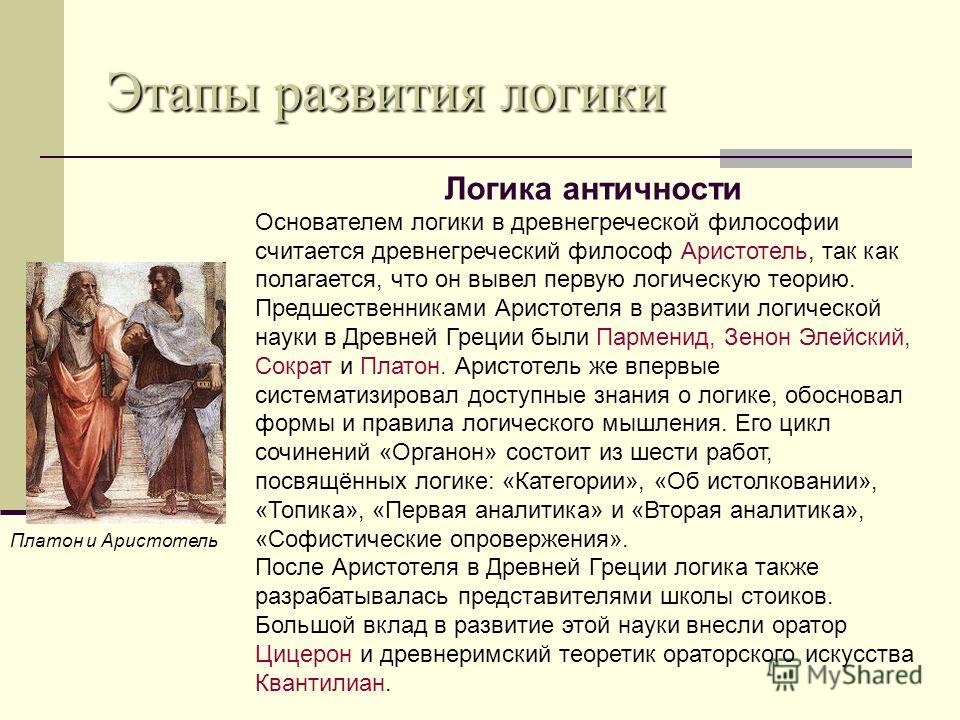 Этапы развития логики

Логика античности

Основателем логики в древнегреческой философии считается древнегреческий философ Аристотель, так как полагается, что он вывел первую логическую теорию. Предшественниками Аристотеля в развитии логической науки в Древней Греции были Парменид, Зенон Элейский, Сократ и Платон. Аристотель же впервые систематизировал доступные знания о логике, обосновал формы и правила логического мышления. Его цикл сочинений «Органон» состоит из шести работ, посвящённых логике: «Категории», «Об истолковании», «Топика», «Первая аналитика» и «Вторая аналитика», «Софистические опровержения».
После Аристотеля в Древней Греции логика также разрабатывалась представителями школы стоиков. Большой вклад в развитие этой науки внесли оратор Цицерон и древнеримский теоретик ораторского искусства Квантилиан.

Платон и Аристотель

MyShared